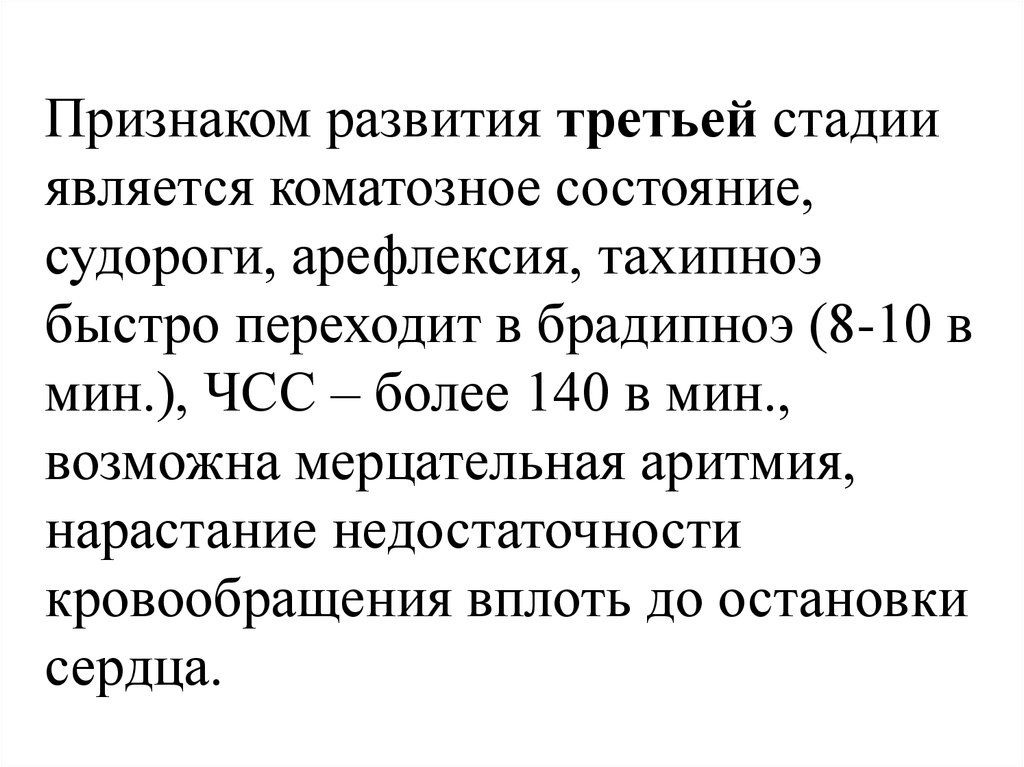 Признаком развития третьей стадии является коматозное состояние, судороги, арефлексия, тахипноэ быстро переходит в брадипноэ (8-10 в мин.), ЧСС – более 140 в мин., возможна мерцательная аритмия, нарастание недостаточности кровообращения вплоть до остановки сердца.